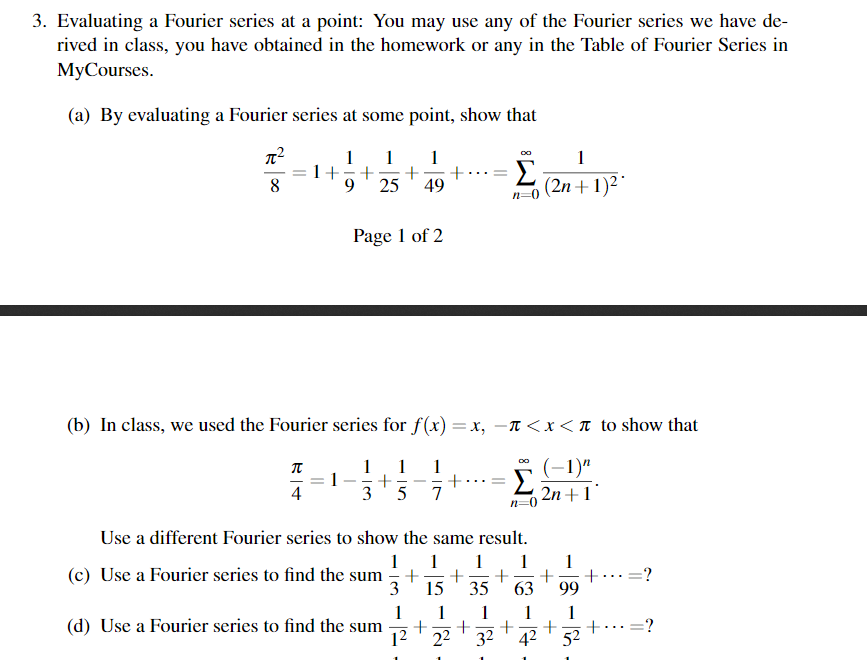 3. Evaluating a Fourier series at a point: You may use any of the Fourier series we have derived in class, you have obtained in the homework or any in the Table of Fourier Series in MyCourses.

(a) By evaluating a Fourier series at some point, show that

$\frac{\pi^2}{8} = 1 + \frac{1}{9} + \frac{1}{25} + \frac{1}{49} + \cdots = \sum_{n=0}^{\infty} \frac{1}{(2n+1)^2}.$

Page 1 of 2

(b) In class, we used the Fourier series for $f(x) = x$, $-\pi < x < \pi$ to show that

$\frac{\pi}{4} = 1 - \frac{1}{3} + \frac{1}{5} - \frac{1}{7} + \cdots = \sum_{n=0}^{\infty} \frac{(-1)^n}{2n+1}.$

Use a different Fourier series to show the same result.

(c) Use a Fourier series to find the sum $\frac{1}{3} + \frac{1}{15} + \frac{1}{35} + \frac{1}{63} + \frac{1}{99} + \cdots = ?$

(d) Use a Fourier series to find the sum $\frac{1}{1^2} + \frac{1}{2^2} + \frac{1}{3^2} + \frac{1}{4^2} + \frac{1}{5^2} + \cdots = ?$